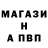 МАГАЗИ
Н
А ПВП